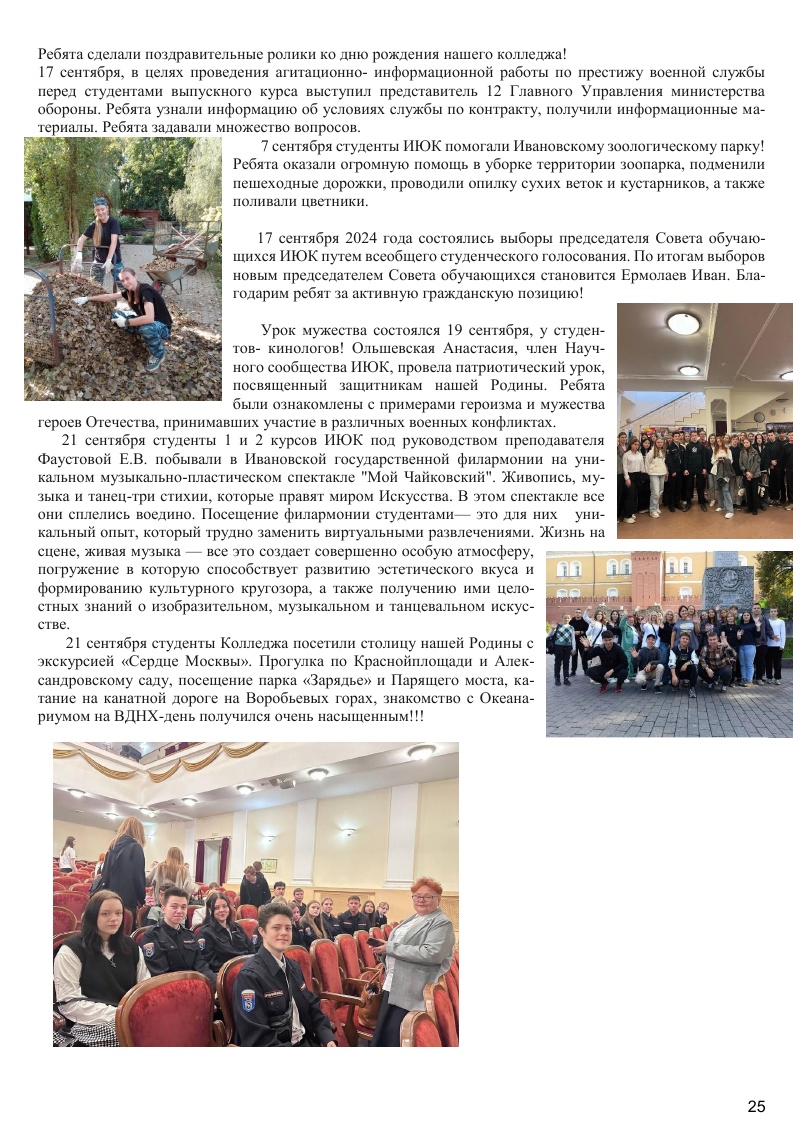 Ребята сделали поздравительные ролики ко дню рождения нашего колледжа!
17 сентября, в целях проведения агитационно- информационной работы по престижу военной службы перед студентами выпускного курса выступил представитель 12 Главного Управления министерства обороны. Ребята узнали информацию об условиях службы по контракту, получили информационные материалы. Ребята задавали множество вопросов.

7 сентября студенты ИЮК помогали Ивановскому зоологическому парку! Ребята оказали огромную помощь в уборке территории зоопарка, подменили пешеходные дорожки, проводили опилку сухих веток и кустарников, а также поливали цветники.

17 сентября 2024 года состоялись выборы председателя Совета обучающихся ИЮК путем всеобщего студенческого голосования. По итогам выборов новым председателем Совета обучающихся становится Ермолаев Иван. Благодарим ребят за активную гражданскую позицию!

Урок мужества состоялся 19 сентября, у студентов- кинологов! Ольшевская Анастасия, член Научного сообщества ИЮК, провела патриотический урок, посвященный защитникам нашей Родины. Ребята были ознакомлены с примерами героизма и мужества героев Отечества, принимавших участие в различных военных конфликтах.

21 сентября студенты 1 и 2 курсов ИЮК под руководством преподавателя Фаустовой Е.В. побывали в Ивановской государственной филармонии на уникальном музыкально-пластическом спектакле "Мой Чайковский". Живопись, музыка и танец-три стихии, которые правят миром Искусства. В этом спектакле все они сплелись воедино. Посещение филармонии студентами— это для них уникальный опыт, который трудно заменить виртуальными развлечениями. Жизнь на сцене, живая музыка — все это создает совершенно особую атмосферу, погружение в которую способствует развитию эстетического вкуса и формированию культурного кругозора, а также получению ими целостных знаний о изобразительном, музыкальном и танцевальном искусстве.

21 сентября студенты Колледжа посетили столицу нашей Родины с экскурсией «Сердце Москвы». Прогулка по Краснойплощади и Александровскому саду, посещение парка «Зарядье» и Парящего моста, катание на канатной дороге на Воробьевых горах, знакомство с Океанариумом на ВДНХ-день получился очень насыщенным!!!

25